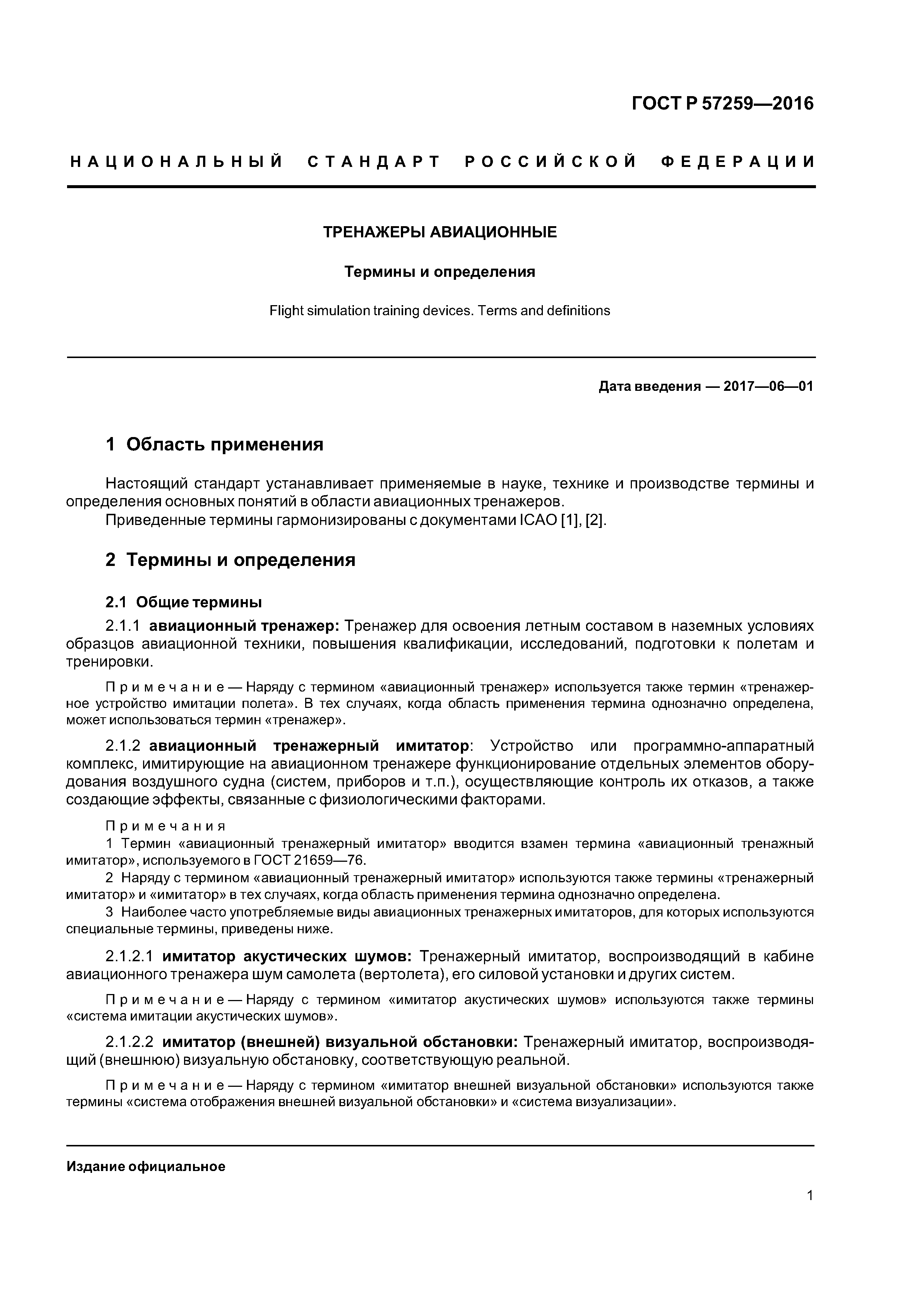 ГОСТ Р 57259—2016

НАЦИОНАЛЬНЫЙ СТАНДАРТ РОССИЙСКОЙ ФЕДЕРАЦИИ

ТРЕНАЖЕРЫ АВИАЦИОННЫЕ

Термины и определения

Flight simulation training devices. Terms and definitions

Дата введения — 2017—06—01

1 Область применения

Настоящий стандарт устанавливает применяемые в науке, технике и производстве термины и определения основных понятий в области авиационных тренажеров.
Приведенные термины гармонизированы с документами ICAO [1], [2].

2 Термины и определения

2.1 Общие термины

2.1.1 авиационный тренажер: Тренажер для освоения летным составом в наземных условиях образцов авиационной техники, повышения квалификации, исследований, подготовки к полетам и тренировки.

Примечание — Наряду с термином «авиационный тренажер» используется также термин «тренажерное устройство имитации полета». В тех случаях, когда область применения термина однозначно определена, может использоваться термин «тренажер».

2.1.2 авиационный тренажерный имитатор: Устройство или программно-аппаратный комплекс, имитирующие на авиационном тренажере функционирование отдельных элементов оборудования воздушного судна (систем, приборов и т.п.), осуществляющие контроль их отказов, а также создающие эффекты, связанные с физиологическими факторами.

Примечания
1 Термин «авиационный тренажерный имитатор» вводится взамен термина «авиационный тренажный имитатор», используемого в ГОСТ 21659—76.
2 Наряду с термином «авиационный тренажерный имитатор» используются также термины «тренажерный имитатор» и «имитатор» в тех случаях, когда область применения термина однозначно определена.
3 Наиболее часто употребляемые виды авиационных тренажерных имитаторов, для которых используются специальные термины, приведены ниже.

2.1.2.1 имитатор акустических шумов: Тренажерный имитатор, воспроизводящий в кабине авиационного тренажера шум самолета (вертолета), его силовой установки и других систем.

Примечание — Наряду с термином «имитатор акустических шумов» используются также термины «система имитации акустических шумов».

2.1.2.2 имитатор (внешней) визуальной обстановки: Тренажерный имитатор, воспроизводящий (внешнюю) визуальную обстановку, соответствующую реальной.

Примечание — Наряду с термином «имитатор внешней визуальной обстановки» используются также термины «система отображения внешней визуальной обстановки» и «система визуализации».

Издание официальное

1